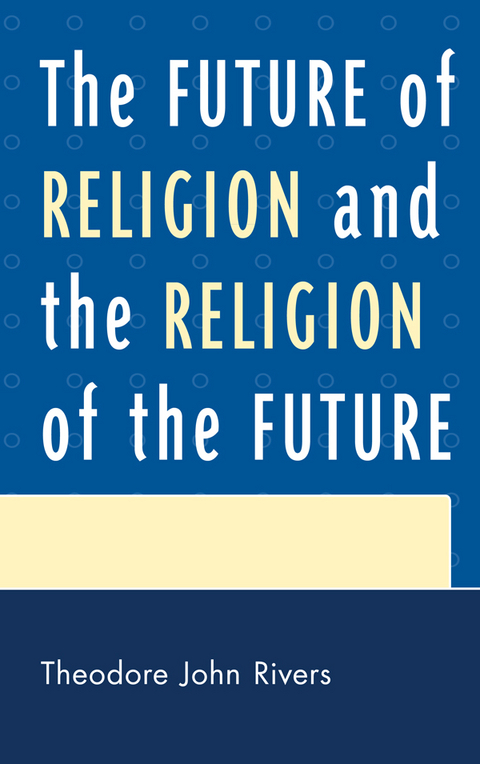 The FUTURE of RELIGION and the RELIGION of the FUTURE

Theodore John Rivers